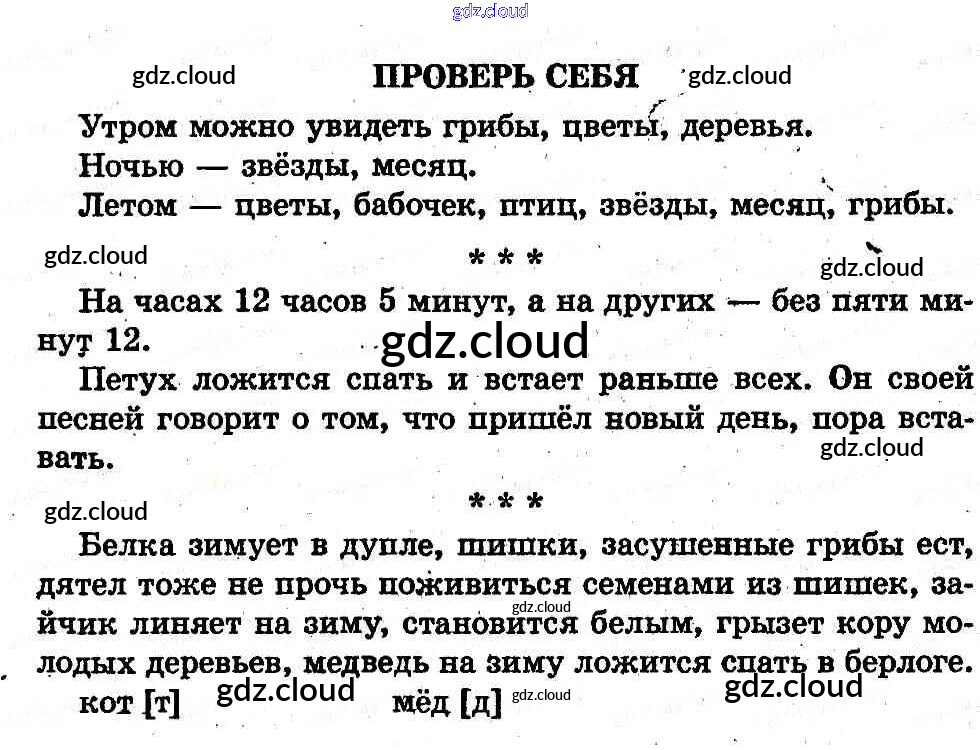 ПРОВЕРЬ СЕБЯ

Утром можно увидеть грибы, цветы, деревья.

Ночью — звёзды, месяц.

Летом — цветы, бабочек, птиц, звёзды, месяц, грибы.

* * *

На часах 12 часов 5 минут, а на других — без пяти минут 12.

Петух ложится спать и встает раньше всех. Он своей песней говорит о том, что пришёл новый день, пора вставать.

* * *

Белка зимует в дупле, шишки, засушенные грибы ест, дятел тоже не прочь поживиться семенами из шишек, зайчик линяет на зиму, становится белым, грызет кору молодых деревьев, медведь на зиму ложится спать в берлоге.

кот [т] мёд [д]

gdz.cloud